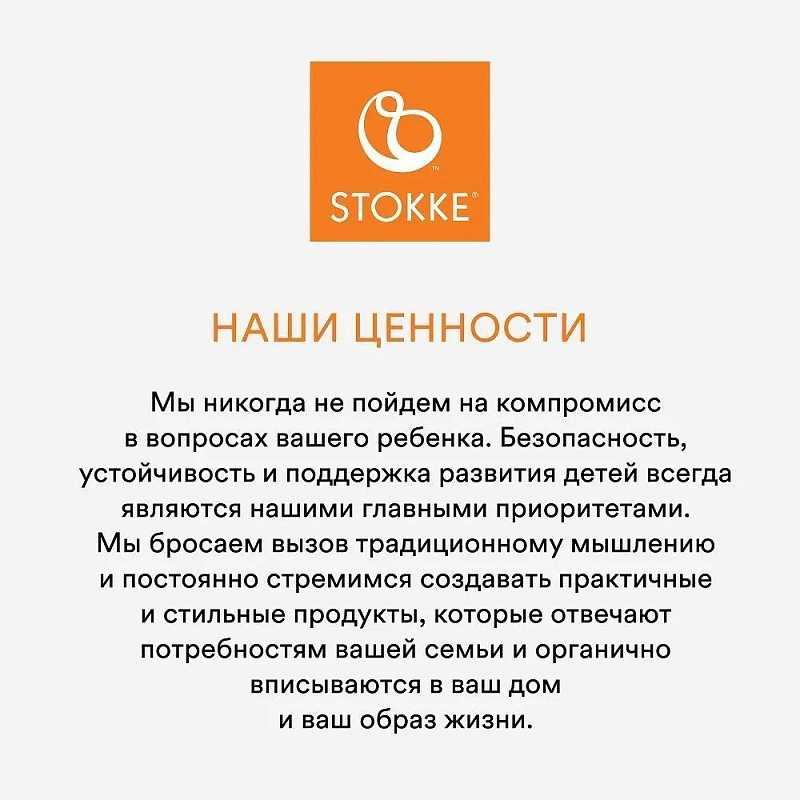 STOKKE®

НАШИ ЦЕННОСТИ

Мы никогда не пойдем на компромисс в вопросах вашего ребенка. Безопасность, устойчивость и поддержка развития детей всегда являются нашими главными приоритетами. Мы бросаем вызов традиционному мышлению и постоянно стремимся создавать практичные и стильные продукты, которые отвечают потребностям вашей семьи и органично вписываются в ваш дом и ваш образ жизни.